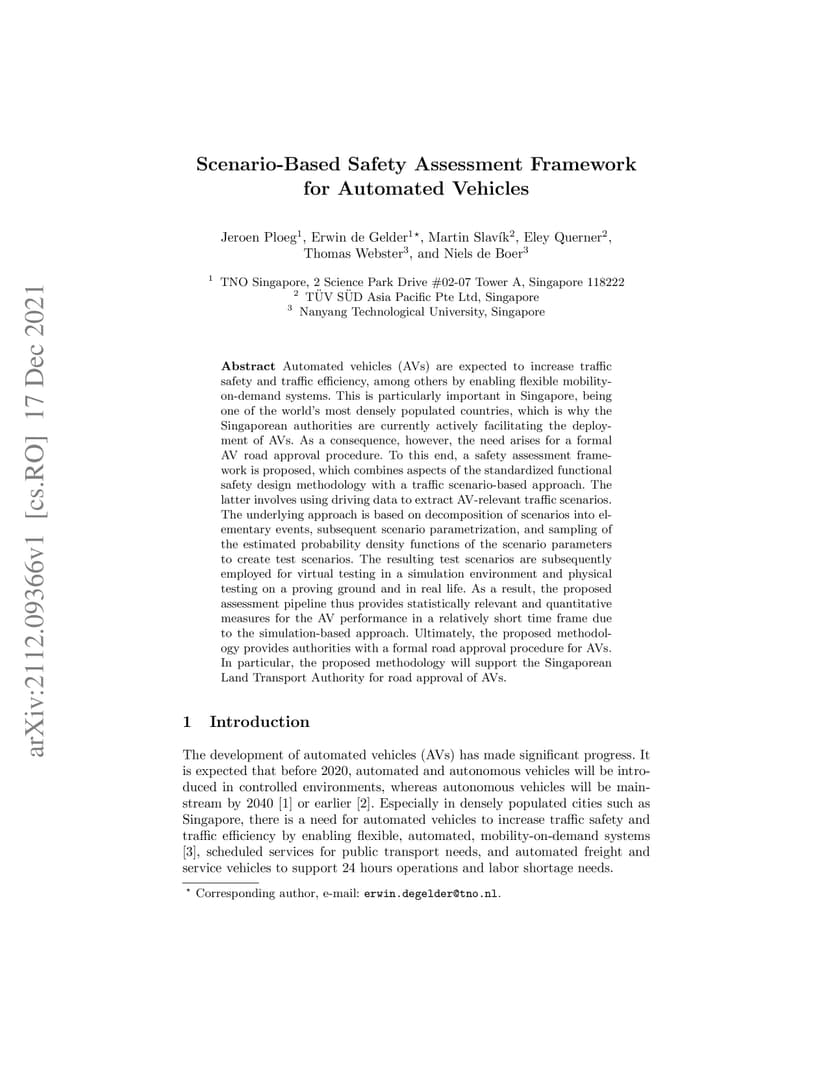 arXiv:2112.09366v1 [cs.RO] 17 Dec 2021

Scenario-Based Safety Assessment Framework for Automated Vehicles

Jeroen Ploeg$^1$, Erwin de Gelder$^{1\star}$, Martin Slavík$^2$, Eley Querner$^2$, Thomas Webster$^3$, and Niels de Boer$^3$

$^1$ TNO Singapore, 2 Science Park Drive #02-07 Tower A, Singapore 118222
$^2$ TÜV SÜD Asia Pacific Pte Ltd, Singapore
$^3$ Nanyang Technological University, Singapore

Abstract Automated vehicles (AVs) are expected to increase traffic safety and traffic efficiency, among others by enabling flexible mobility-on-demand systems. This is particularly important in Singapore, being one of the world's most densely populated countries, which is why the Singaporean authorities are currently actively facilitating the deployment of AVs. As a consequence, however, the need arises for a formal AV road approval procedure. To this end, a safety assessment framework is proposed, which combines aspects of the standardized functional safety design methodology with a traffic scenario-based approach. The latter involves using driving data to extract AV-relevant traffic scenarios. The underlying approach is based on decomposition of scenarios into elementary events, subsequent scenario parametrization, and sampling of the estimated probability density functions of the scenario parameters to create test scenarios. The resulting test scenarios are subsequently employed for virtual testing in a simulation environment and physical testing on a proving ground and in real life. As a result, the proposed assessment pipeline thus provides statistically relevant and quantitative measures for the AV performance in a relatively short time frame due to the simulation-based approach. Ultimately, the proposed methodology provides authorities with a formal road approval procedure for AVs. In particular, the proposed methodology will support the Singaporean Land Transport Authority for road approval of AVs.

1 Introduction

The development of automated vehicles (AVs) has made significant progress. It is expected that before 2020, automated and autonomous vehicles will be introduced in controlled environments, whereas autonomous vehicles will be mainstream by 2040 [1] or earlier [2]. Especially in densely populated cities such as Singapore, there is a need for automated vehicles to increase traffic safety and traffic efficiency by enabling flexible, automated, mobility-on-demand systems [3], scheduled services for public transport needs, and automated freight and service vehicles to support 24 hours operations and labor shortage needs.

$^\star$ Corresponding author, e-mail: erwin.degelder@tno.nl.